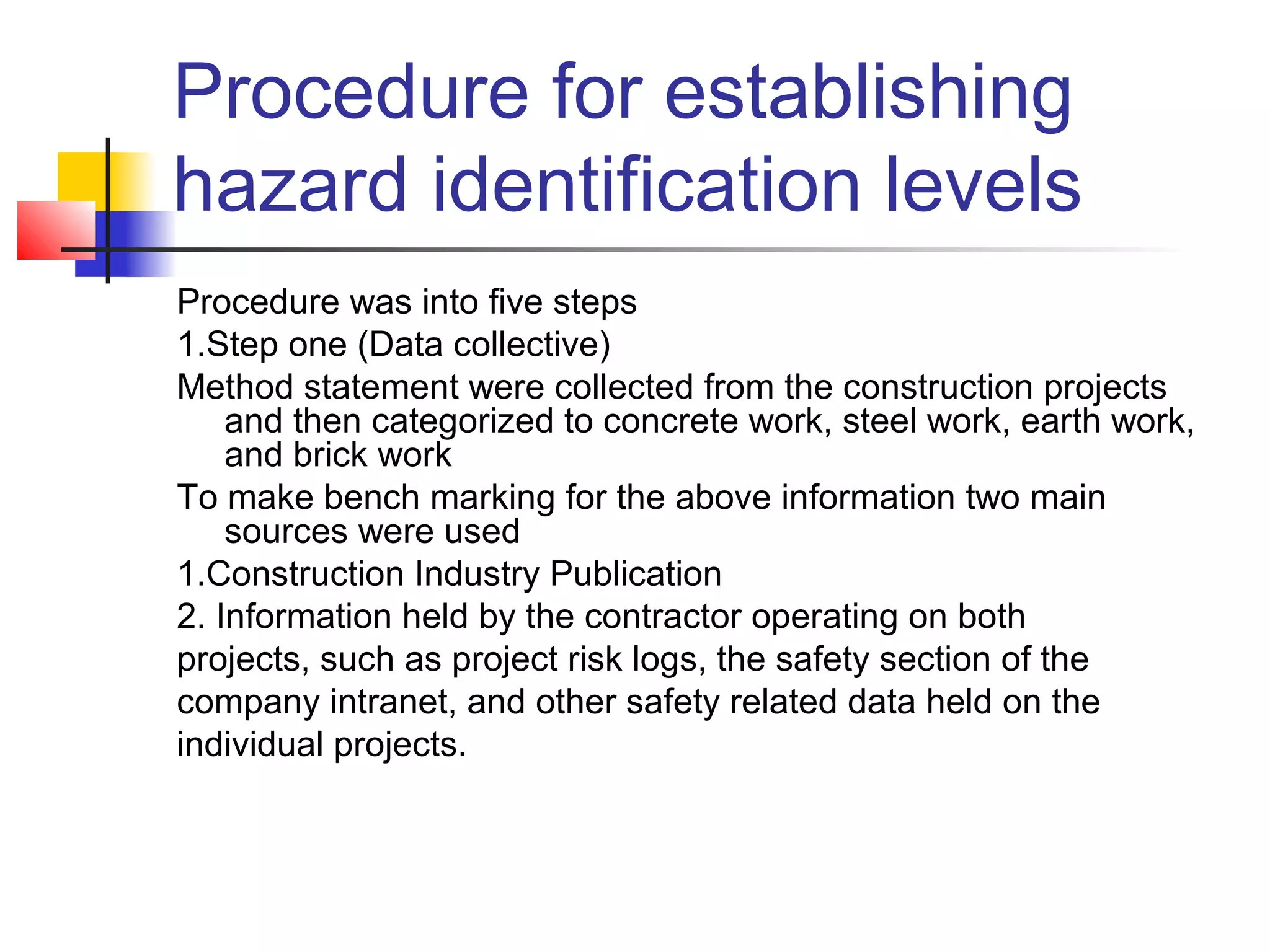 Procedure for establishing hazard identification levels

Procedure was into five steps

1.Step one (Data collective)

Method statement were collected from the construction projects and then categorized to concrete work, steel work, earth work, and brick work

To make bench marking for the above information two main sources were used

1.Construction Industry Publication

2. Information held by the contractor operating on both projects, such as project risk logs, the safety section of the company intranet, and other safety related data held on the individual projects.